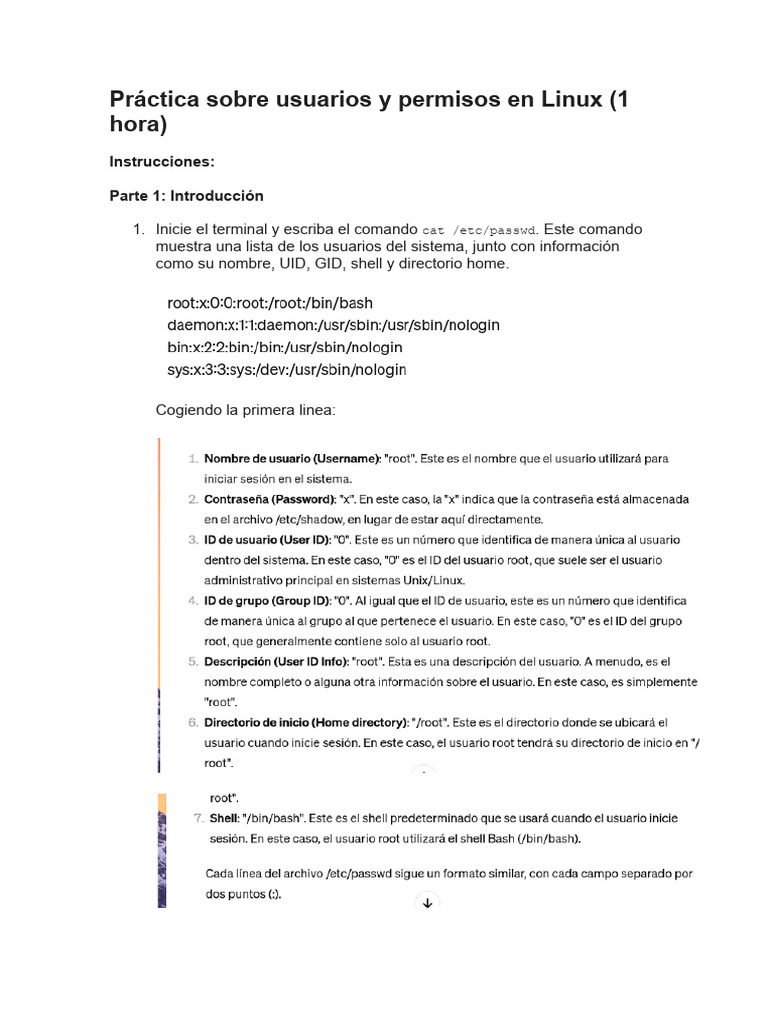 Práctica sobre usuarios y permisos en Linux (1 hora)

Instrucciones:

Parte 1: Introducción

1. Inicie el terminal y escriba el comando cat /etc/passwd. Este comando muestra una lista de los usuarios del sistema, junto con información como su nombre, UID, GID, shell y directorio home.

root:x:0:0:root:/root:/bin/bash
daemon:x:1:1:daemon:/usr/sbin:/usr/sbin/nologin
bin:x:2:2:bin:/bin:/usr/sbin/nologin
sys:x:3:3:sys:/dev:/usr/sbin/nologin

Cogiendo la primera linea:

1. Nombre de usuario (Username): "root". Este es el nombre que el usuario utilizará para iniciar sesión en el sistema.
2. Contraseña (Password): "x". En este caso, la "x" indica que la contraseña está almacenada en el archivo /etc/shadow, en lugar de estar aquí directamente.
3. ID de usuario (User ID): "0". Este es un número que identifica de manera única al usuario dentro del sistema. En este caso, "0" es el ID del usuario root, que suele ser el usuario administrativo principal en sistemas Unix/Linux.
4. ID de grupo (Group ID): "0". Al igual que el ID de usuario, este es un número que identifica de manera única al grupo al que pertenece el usuario. En este caso, "0" es el ID del grupo root, que generalmente contiene solo al usuario root.
5. Descripción (User ID Info): "root". Esta es una descripción del usuario. A menudo, es el nombre completo o alguna otra información sobre el usuario. En este caso, es simplemente "root".
6. Directorio de inicio (Home directory): "/root". Este es el directorio donde se ubicará el usuario cuando inicie sesión. En este caso, el usuario root tendrá su directorio de inicio en "/root".

root".
7. Shell: "/bin/bash". Este es el shell predeterminado que se usará cuando el usuario inicie sesión. En este caso, el usuario root utilizará el shell Bash (/bin/bash).

Cada línea del archivo /etc/passwd sigue un formato similar, con cada campo separado por dos puntos (:).